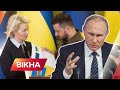 ВІКНА